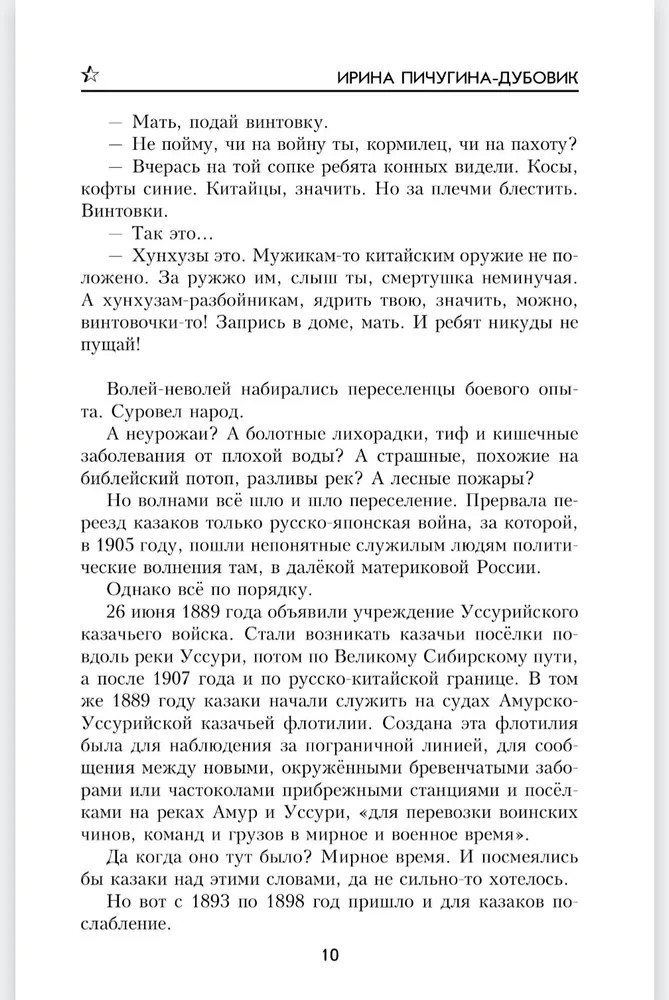 ИРИНА ПИЧУГИНА-ДУБОВИК

— Мать, подай винтовку.
— Не пойму, чи на войну ты, кормилец, чи на пахоту?
— Вчерась на той сопке ребята конных видели. Косы, кофты синие. Китайцы, значить. Но за плечми блестить. Винтовки.
— Так это...
— Хунхузы это. Мужикам-то китайским оружие не положено. За ружжо им, слыш ты, смертушка неминучая. А хунхузам-разбойникам, ядрить твою, значить, можно, винтовочки-то! Запрись в доме, мать. И ребят никуды не пущай!

Волей-неволей набирались переселенцы боевого опыта. Суровел народ.
А неурожаи? А болотные лихорадки, тиф и кишечные заболевания от плохой воды? А страшные, похожие на библейский потоп, разливы рек? А лесные пожары?
Но волнами всё шло и шло переселение. Прервала переезд казаков только русско-японская война, за которой, в 1905 году, пошли непонятные служилым людям политические волнения там, в далёкой материковой России.
Однако всё по порядку.
26 июня 1889 года объявили учреждение Уссурийского казачьего войска. Стали возникать казачьи посёлки повдоль реки Уссури, потом по Великому Сибирскому пути, а после 1907 года и по русско-китайской границе. В том же 1889 году казаки начали служить на судах Амурско-Уссурийской казачьей флотилии. Создана эта флотилия была для наблюдения за пограничной линией, для сообщения между новыми, окружёнными бревенчатыми заборами или частоколами прибрежными станциями и посёлками на реках Амур и Уссури, «для перевозки воинских чинов, команд и грузов в мирное и военное время».
Да когда оно тут было? Мирное время. И посмеялись бы казаки над этими словами, да не сильно-то хотелось.
Но вот с 1893 по 1898 год пришло и для казаков послабление.

10